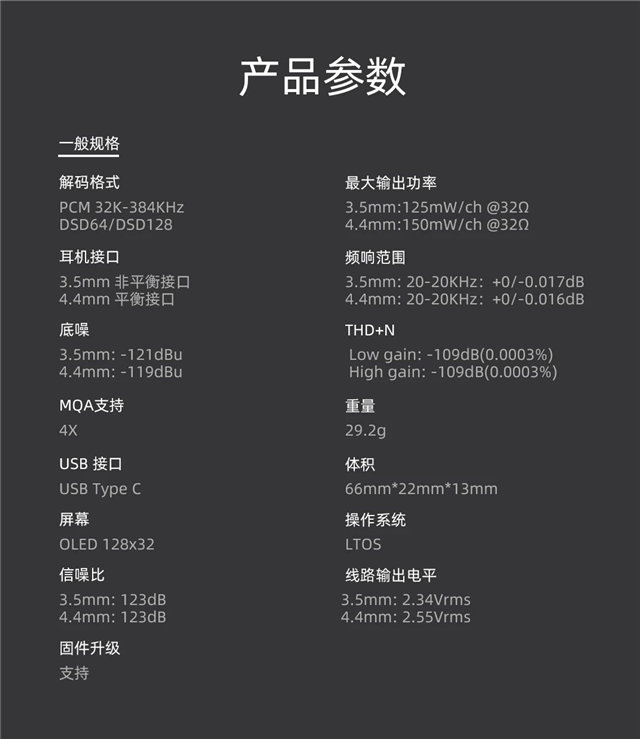 产品参数

一般规格

解码格式
PCM 32K-384KHz
DSD64/DSD128

耳机接口
3.5mm 非平衡接口
4.4mm 平衡接口

底噪
3.5mm: -121dBu
4.4mm: -119dBu

MQA支持
4X

USB 接口
USB Type C

屏幕
OLED 128x32

信噪比
3.5mm: 123dB
4.4mm: 123dB

固件升级
支持

最大输出功率
3.5mm:125mW/ch @32Ω
4.4mm:150mW/ch @32Ω

频响范围
3.5mm: 20-20KHz: +0/-0.017dB
4.4mm: 20-20KHz: +0/-0.016dB

THD+N
Low gain: -109dB(0.0003%)
High gain: -109dB(0.0003%)

重量
29.2g

体积
66mm*22mm*13mm

操作系统
LTOS

线路输出电平
3.5mm: 2.34Vrms
4.4mm: 2.55Vrms